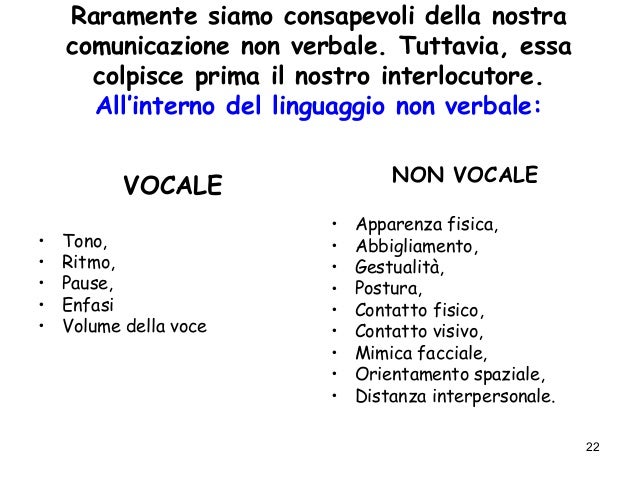 Raramente siamo consapevoli della nostra comunicazione non verbale. Tuttavia, essa colpisce prima il nostro interlocutore.
All'interno del linguaggio non verbale:

VOCALE

• Tono,
• Ritmo,
• Pause,
• Enfasi
• Volume della voce

NON VOCALE

• Apparenza fisica,
• Abbigliamento,
• Gestualità,
• Postura,
• Contatto fisico,
• Contatto visivo,
• Mimica facciale,
• Orientamento spaziale,
• Distanza interpersonale.

22